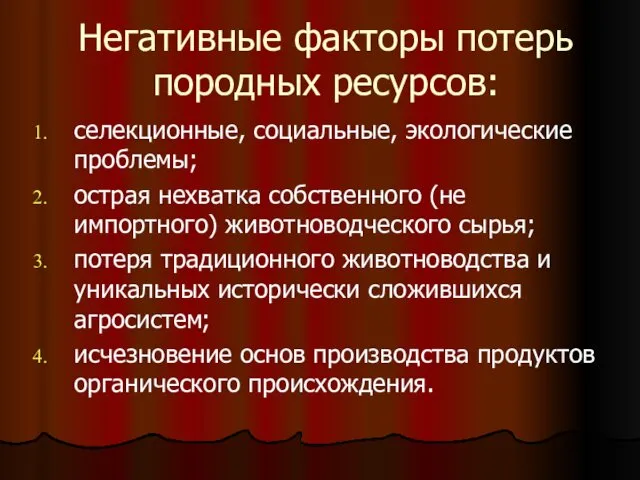 Негативные факторы потерь породных ресурсов:

1. селекционные, социальные, экологические проблемы;
2. острая нехватка собственного (не импортного) животноводческого сырья;
3. потеря традиционного животноводства и уникальных исторически сложившихся агросистем;
4. исчезновение основ производства продуктов органического происхождения.